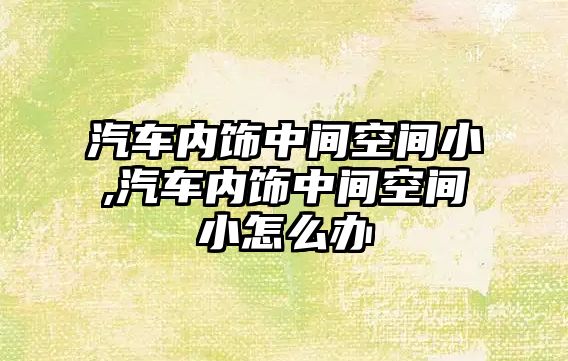 汽车内饰中间空间小,汽车内饰中间空间小怎么办